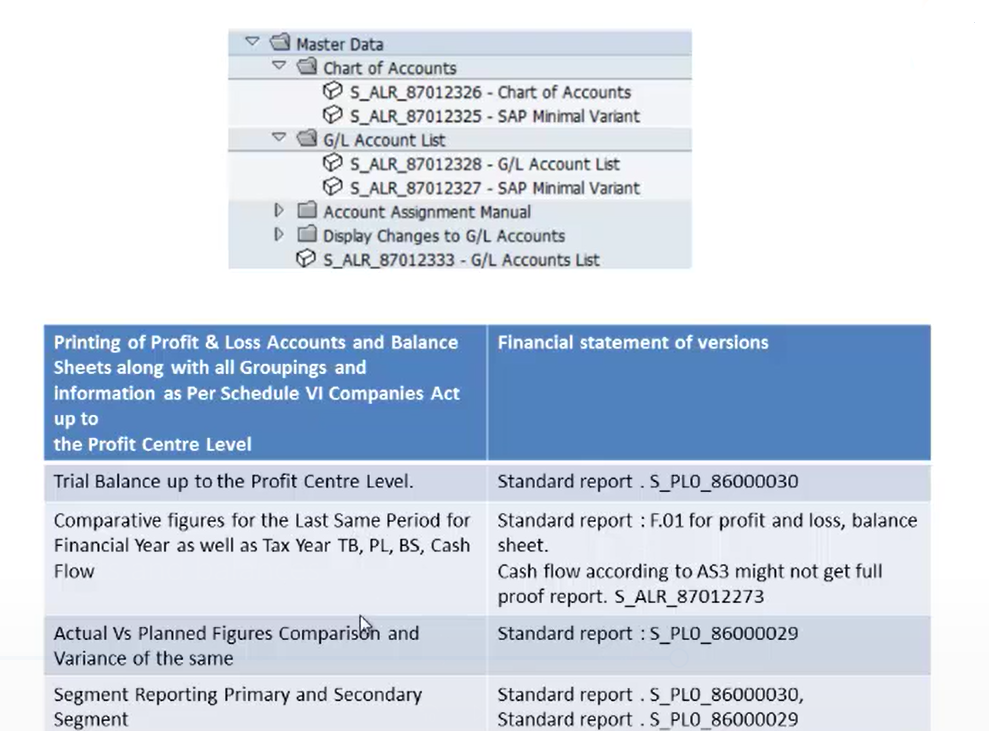 Master Data
Chart of Accounts
S_ALR_87012326 - Chart of Accounts
S_ALR_87012325 - SAP Minimal Variant
G/L Account List
S_ALR_87012328 - G/L Account List
S_ALR_87012327 - SAP Minimal Variant
Account Assignment Manual
Display Changes to G/L Accounts
S_ALR_87012333 - G/L Accounts List

| Printing of Profit & Loss Accounts and Balance Sheets along with all Groupings and information as Per Schedule VI Companies Act up to the Profit Centre Level | Financial statement of versions |
|---|---|
| Trial Balance up to the Profit Centre Level. | Standard report . S_PL0_86000030 |
| Comparative figures for the Last Same Period for Financial Year as well as Tax Year TB, PL, BS, Cash Flow | Standard report : F.01 for profit and loss, balance sheet. Cash flow according to AS3 might not get full proof report. S_ALR_87012273 |
| Actual Vs Planned Figures Comparison and Variance of the same | Standard report : S_PL0_86000029 |
| Segment Reporting Primary and Secondary Segment | Standard report . S_PL0_86000030, Standard report . S_PL0_86000029 |